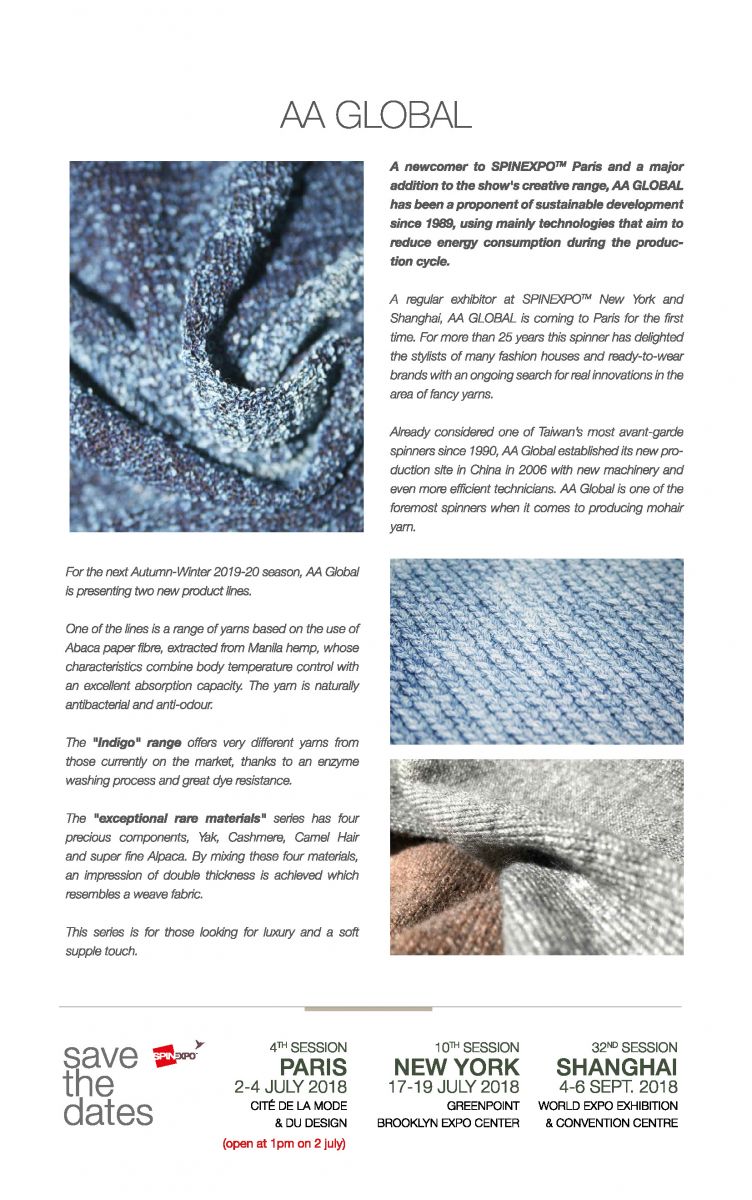 AA GLOBAL

A newcomer to SPINEXPO™ Paris and a major addition to the show's creative range, AA GLOBAL has been a proponent of sustainable development since 1989, using mainly technologies that aim to reduce energy consumption during the production cycle.

A regular exhibitor at SPINEXPO™ New York and Shanghai, AA GLOBAL is coming to Paris for the first time. For more than 25 years this spinner has delighted the stylists of many fashion houses and ready-to-wear brands with an ongoing search for real innovations in the area of fancy yarns.

Already considered one of Taiwan's most avant-garde spinners since 1990, AA Global established its new production site in China in 2006 with new machinery and even more efficient technicians. AA Global is one of the foremost spinners when it comes to producing mohair yarn.

For the next Autumn-Winter 2019-20 season, AA Global is presenting two new product lines.

One of the lines is a range of yarns based on the use of Abaca paper fibre, extracted from Manila hemp, whose characteristics combine body temperature control with an excellent absorption capacity. The yarn is naturally antibacterial and anti-odour.

The "Indigo" range offers very different yarns from those currently on the market, thanks to an enzyme washing process and great dye resistance.

The "exceptional rare materials" series has four precious components, Yak, Cashmere, Camel Hair and super fine Alpaca. By mixing these four materials, an impression of double thickness is achieved which resembles a weave fabric.

This series is for those looking for luxury and a soft supple touch.

save the dates SPINEXPO

4TH SESSION
PARIS
2-4 JULY 2018
CITÉ DE LA MODE & DU DESIGN
(open at 1pm on 2 july)

10TH SESSION
NEW YORK
17-19 JULY 2018
GREENPOINT BROOKLYN EXPO CENTER

32ND SESSION
SHANGHAI
4-6 SEPT. 2018
WORLD EXPO EXHIBITION & CONVENTION CENTRE